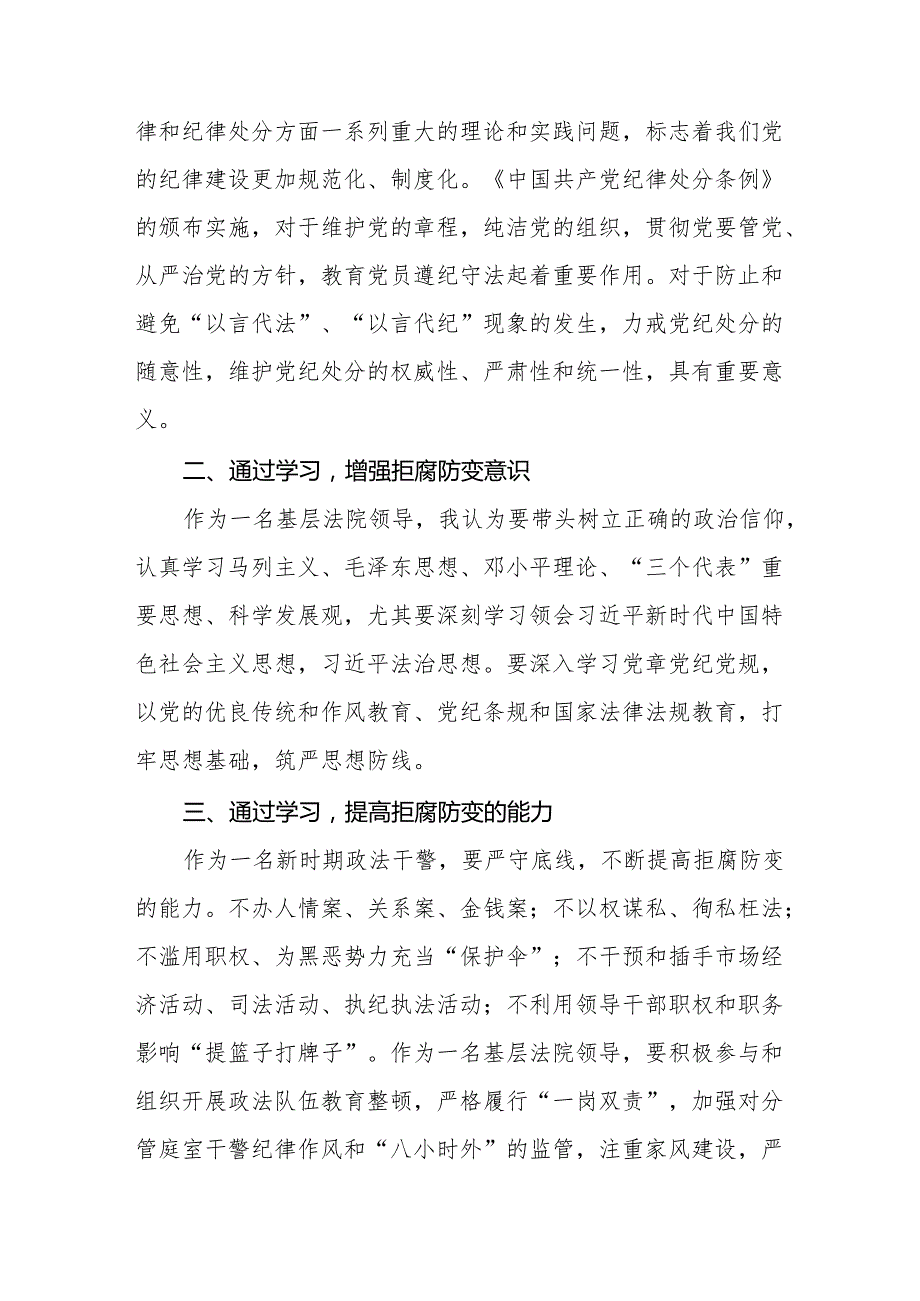 律和纪律处分方面一系列重大的理论和实践问题，标志着我们党的纪律建设更加规范化、制度化。《中国共产党纪律处分条例》的颁布实施，对于维护党的章程，纯洁党的组织，贯彻党要管党、从严治党的方针，教育党员遵纪守法起着重要作用。对于防止和避免“以言代法”、“以言代纪”现象的发生，力戒党纪处分的随意性，维护党纪处分的权威性、严肃性和统一性，具有重要意义。

二、通过学习，增强拒腐防变意识

作为一名基层法院领导，我认为要带头树立正确的政治信仰，认真学习马列主义、毛泽东思想、邓小平理论、“三个代表”重要思想、科学发展观，尤其要深刻学习领会习近平新时代中国特色社会主义思想，习近平法治思想。要深入学习党章党纪党规，以党的优良传统和作风教育、党纪条规和国家法律法规教育，打牢思想基础，筑严思想防线。

三、通过学习，提高拒腐防变的能力

作为一名新时期政法干警，要严守底线，不断提高拒腐防变的能力。不办人情案、关系案、金钱案；不以权谋私、徇私枉法；不滥用职权、为黑恶势力充当“保护伞”；不干预和插手市场经济活动、司法活动、执纪执法活动；不利用领导干部职权和职务影响“提篮子打牌子”。作为一名基层法院领导，要积极参与和组织开展政法队伍教育整顿，严格履行“一岗双责”，加强对分管庭室干警纪律作风和“八小时外”的监管，注重家风建设，严